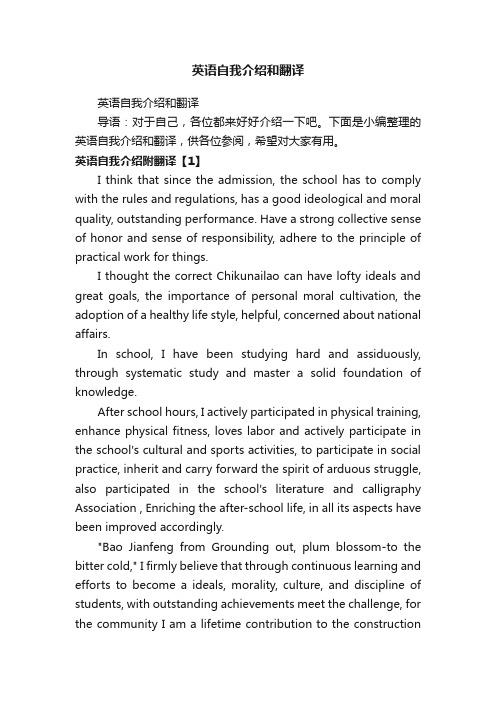 英语自我介绍和翻译

英语自我介绍和翻译

导语：对于自己，各位都来好好介绍一下吧。下面是小编整理的英语自我介绍和翻译，供各位参阅，希望对大家有用。

英语自我介绍附翻译【1】

I think that since the admission, the school has to comply with the rules and regulations, has a good ideological and moral quality, outstanding performance. Have a strong collective sense of honor and sense of responsibility, adhere to the principle of practical work for things.

I thought the correct Chikunailao can have lofty ideals and great goals, the importance of personal moral cultivation, the adoption of a healthy life style, helpful, concerned about national affairs.

In school, I have been studying hard and assiduously, through systematic study and master a solid foundation of knowledge.

After school hours, I actively participated in physical training, enhance physical fitness, loves labor and actively participate in the school's cultural and sports activities, to participate in social practice, inherit and carry forward the spirit of arduous struggle, also participated in the school's literature and calligraphy Association , Enriching the after-school life, in all its aspects have been improved accordingly.

"Bao Jianfeng from Grounding out, plum blossom-to the bitter cold," I firmly believe that through continuous learning and efforts to become a ideals, morality, culture, and discipline of students, with outstanding achievements meet the challenge, for the community I am a lifetime contribution to the construction